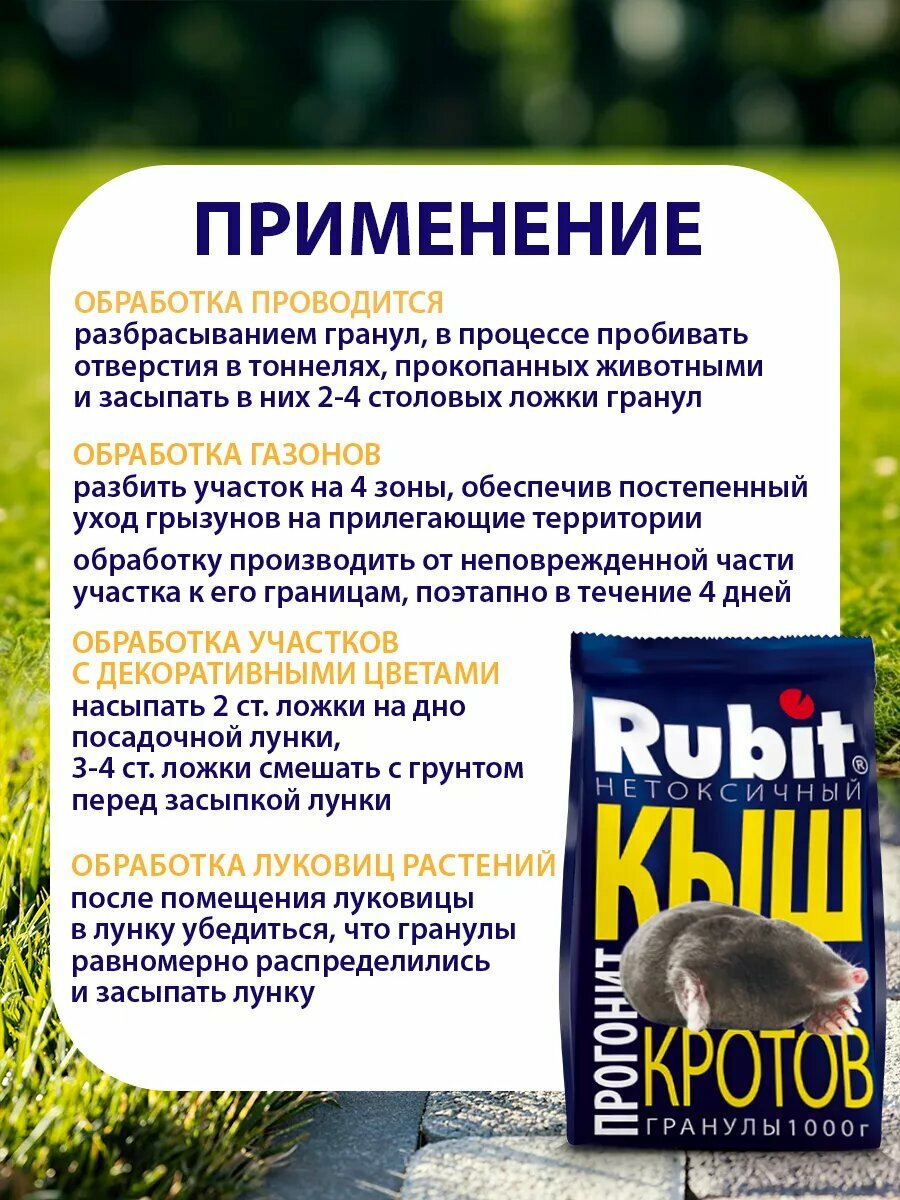 ПРИМЕНЕНИЕ

ОБРАБОТКА ПРОВОДИТСЯ
разбрасыванием гранул, в процессе пробивать отверстия в тоннелях, прокопанных животными и засыпать в них 2-4 столовых ложки гранул

ОБРАБОТКА ГАЗОНОВ
разбить участок на 4 зоны, обеспечив постепенный уход грызунов на прилегающие территории

обработку производить от неповрежденной части участка к его границам, поэтапно в течение 4 дней

ОБРАБОТКА УЧАСТКОВ С ДЕКОРАТИВНЫМИ ЦВЕТАМИ
насыпать 2 ст. ложки на дно посадочной лунки,
3-4 ст. ложки смешать с грунтом перед засыпкой лунки

ОБРАБОТКА ЛУКОВИЦ РАСТЕНИЙ
после помещения луковицы в лунку убедиться, что гранулы равномерно распределились и засыпать лунку

Rubit®
НЕТОКСИЧНЫЙ
КЫШ
ПРОГОНИТ
КРОТОВ
ГРАНУЛЫ 1000г